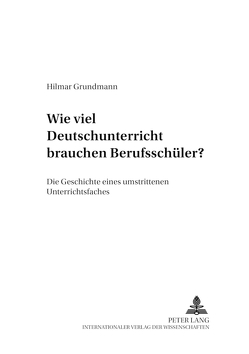 Hilmar Grundmann

Wie viel Deutschunterricht brauchen Berufsschüler?

Die Geschichte eines umstrittenen Unterrichtsfaches

PETER LANG
INTERNATIONALER VERLAG DER WISSENSCHAFTEN